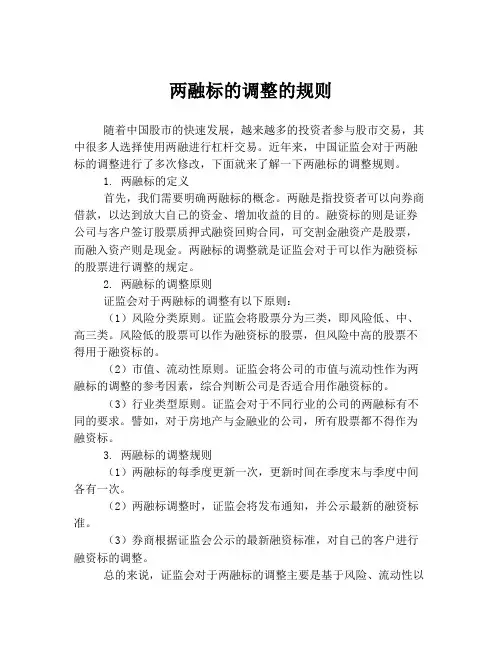 两融标的调整的规则

随着中国股市的快速发展，越来越多的投资者参与股市交易，其中很多人选择使用两融进行杠杆交易。近年来，中国证监会对于两融标的调整进行了多次修改，下面就来了解一下两融标的调整规则。

1. 两融标的定义

首先，我们需要明确两融标的概念。两融是指投资者可以向券商借款，以达到放大自己的资金、增加收益的目的。融资标的则是证券公司与客户签订股票质押式融资回购合同，可交割金融资产是股票，而融入资产则是现金。两融标的调整就是证监会对于可以作为融资标的股票进行调整的规定。

2. 两融标的调整原则

证监会对于两融标的调整有以下原则：

（1）风险分类原则。证监会将股票分为三类，即风险低、中、高三类。风险低的股票可以作为融资标的股票，但风险中高的股票不得用于融资标的。

（2）市值、流动性原则。证监会将公司的市值与流动性作为两融标的调整的参考因素，综合判断公司是否适合用作融资标的。

（3）行业类型原则。证监会对于不同行业的公司的两融标有不同的要求。譬如，对于房地产与金融业的公司，所有股票都不得作为融资标。

3. 两融标的调整规则

（1）两融标的每季度更新一次，更新时间在季度末与季度中间各有一次。

（2）两融标调整时，证监会将发布通知，并公示最新的融资标准。

（3）券商根据证监会公示的最新融资标准，对自己的客户进行融资标的调整。

总的来说，证监会对于两融标的调整主要是基于风险、流动性以